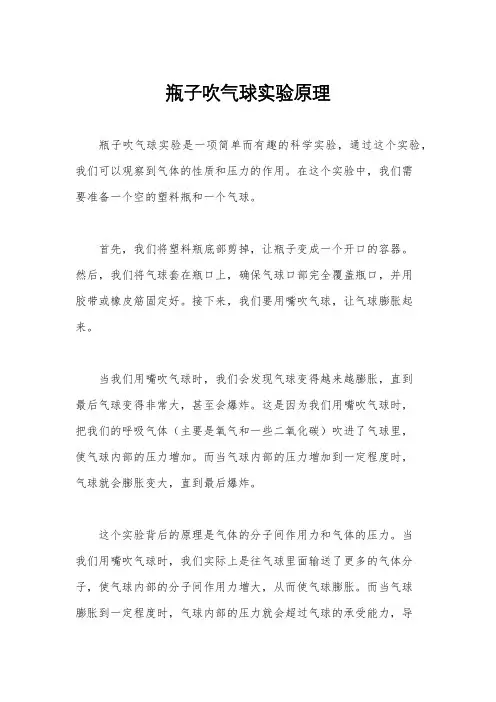 瓶子吹气球实验原理

瓶子吹气球实验是一项简单而有趣的科学实验，通过这个实验，我们可以观察到气体的性质和压力的作用。在这个实验中，我们需要准备一个空的塑料瓶和一个气球。

首先，我们将塑料瓶底部剪掉，让瓶子变成一个开口的容器。然后，我们将气球套在瓶口上，确保气球口部完全覆盖瓶口，并用胶带或橡皮筋固定好。接下来，我们要用嘴吹气球，让气球膨胀起来。

当我们用嘴吹气球时，我们会发现气球变得越来越膨胀，直到最后气球变得非常大，甚至会爆炸。这是因为我们用嘴吹气球时，把我们的呼吸气体（主要是氧气和一些二氧化碳）吹进了气球里，使气球内部的压力增加。而当气球内部的压力增加到一定程度时，气球就会膨胀变大，直到最后爆炸。

这个实验背后的原理是气体的分子间作用力和气体的压力。当我们用嘴吹气球时，我们实际上是往气球里面输送了更多的气体分子，使气球内部的分子间作用力增大，从而使气球膨胀。而当气球膨胀到一定程度时，气球内部的压力就会超过气球的承受能力，导